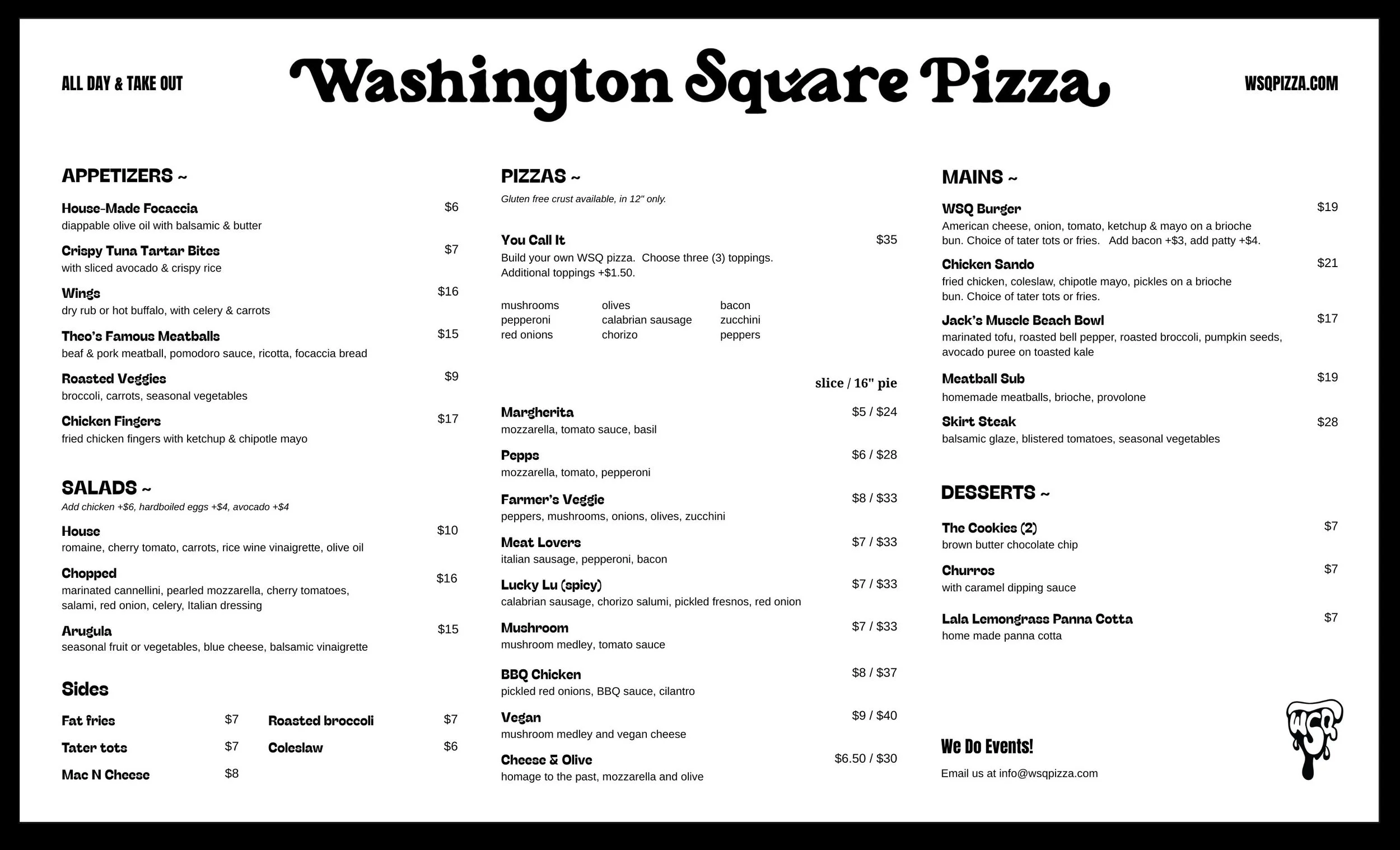 ALL DAY & TAKE OUT

Washington Square Pizza

WSQPIZZA.COM

APPETIZERS ~

House-Made Focaccia $6
diappable olive oil with balsamic & butter

Crispy Tuna Tartar Bites $7
with sliced avocado & crispy rice

Wings $16
dry rub or hot buffalo, with celery & carrots

Theo's Famous Meatballs $15
beaf & pork meatball, pomodoro sauce, ricotta, focaccia bread

Roasted Veggies $9
broccoli, carrots, seasonal vegetables

Chicken Fingers $17
fried chicken fingers with ketchup & chipotle mayo

SALADS ~
Add chicken +$6, hardboiled eggs +$4, avocado +$4

House $10
romaine, cherry tomato, carrots, rice wine vinaigrette, olive oil

Chopped $16
marinated cannellini, pearled mozzarella, cherry tomatoes, salami, red onion, celery, Italian dressing

Arugula $15
seasonal fruit or vegetables, blue cheese, balsamic vinaigrette

Sides

Fat fries $7
Tater tots $7
Mac N Cheese $8
Roasted broccoli $7
Coleslaw $6

PIZZAS ~
Gluten free crust available, in 12" only.

You Call It $35
Build your own WSQ pizza. Choose three (3) toppings. Additional toppings +$1.50.

mushrooms
pepperoni
red onions
olives
calabrian sausage
chorizo
bacon
zucchini
peppers

slice / 16" pie

Margherita $5 / $24
mozzarella, tomato sauce, basil

Pepps $6 / $28
mozzarella, tomato, pepperoni

Farmer's Veggie $8 / $33
peppers, mushrooms, onions, olives, zucchini

Meat Lovers $7 / $33
italian sausage, pepperoni, bacon

Lucky Lu (spicy) $7 / $33
calabrian sausage, chorizo salumi, pickled fresnos, red onion

Mushroom $7 / $33
mushroom medley, tomato sauce

BBQ Chicken $8 / $37
pickled red onions, BBQ sauce, cilantro

Vegan $9 / $40
mushroom medley and vegan cheese

Cheese & Olive $6.50 / $30
homage to the past, mozzarella and olive

MAINS ~

WSQ Burger $19
American cheese, onion, tomato, ketchup & mayo on a brioche bun. Choice of tater tots or fries. Add bacon +$3, add patty +$4.

Chicken Sando $21
fried chicken, coleslaw, chipotle mayo, pickles on a brioche bun. Choice of tater tots or fries.

Jack's Muscle Beach Bowl $17
marinated tofu, roasted bell pepper, roasted broccoli, pumpkin seeds, avocado puree on toasted kale

Meatball Sub $19
homemade meatballs, brioche, provolone

Skirt Steak $28
balsamic glaze, blistered tomatoes, seasonal vegetables

DESSERTS ~

The Cookies (2) $7
brown butter chocolate chip

Churros $7
with caramel dipping sauce

Lala Lemongrass Panna Cotta $7
home made panna cotta

We Do Events!
Email us at info@wsqpizza.com

WSQ